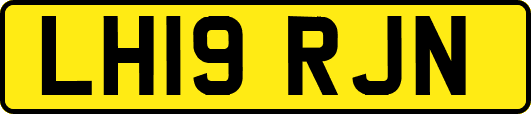 LH19 RJN